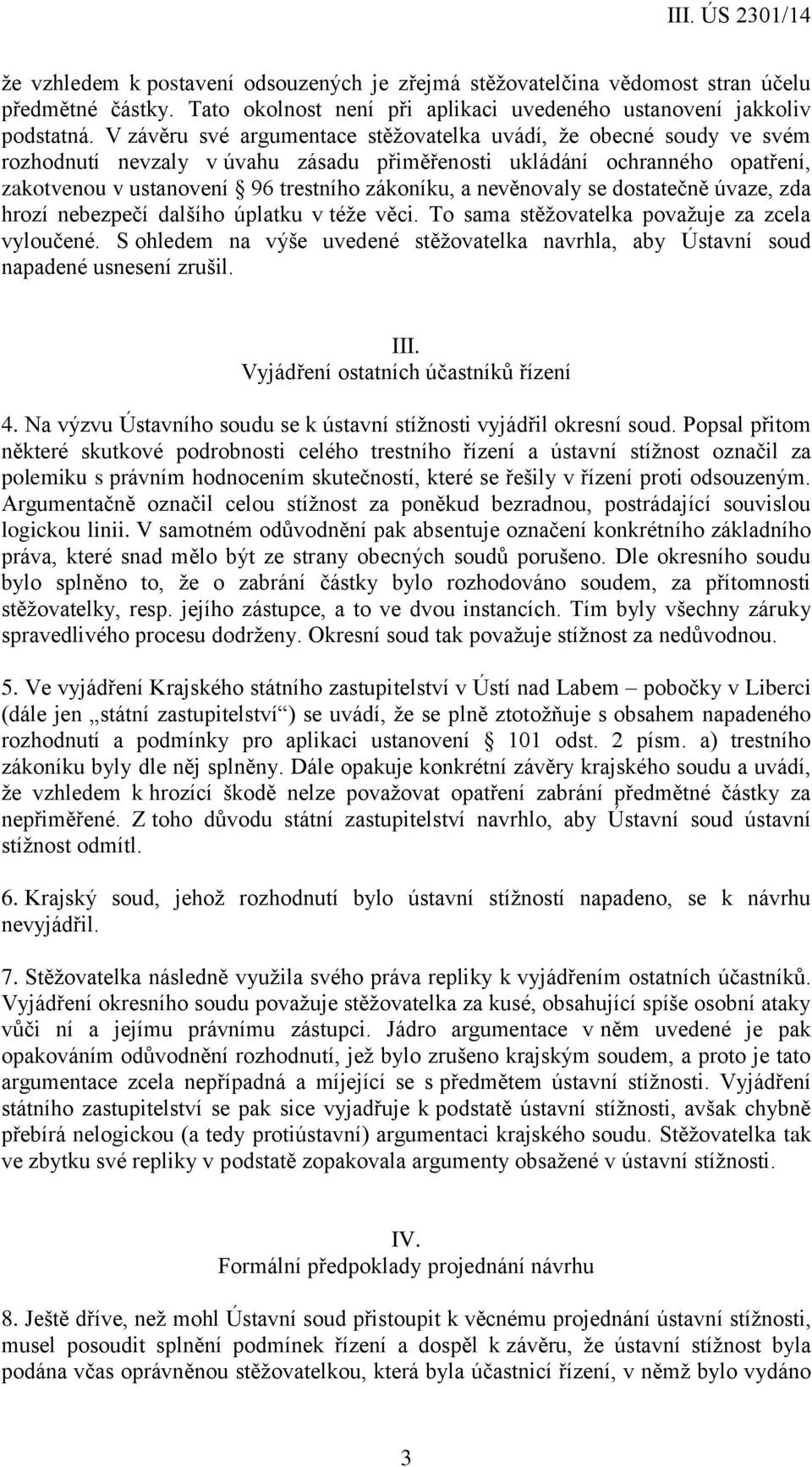 III. ÚS 2301/14

že vzhledem k postavení odsouzených je zřejmá stěžovatelčina vědomost stran účelu předmětné částky. Tato okolnost není při aplikaci uvedeného ustanovení jakkoliv podstatná. V závěru své argumentace stěžovatelka uvádí, že obecné soudy ve svém rozhodnutí nevzaly v úvahu zásadu přiměřenosti ukládání ochranného opatření, zakotvenou v ustanovení § 96 trestního zákoníku, a nevěnovaly se dostatečně úvaze, zda hrozí nebezpečí dalšího úplatku v téže věci. To sama stěžovatelka považuje za zcela vyloučené. S ohledem na výše uvedené stěžovatelka navrhla, aby Ústavní soud napadené usnesení zrušil.

III.
Vyjádření ostatních účastníků řízení

4. Na výzvu Ústavního soudu se k ústavní stížnosti vyjádřil okresní soud. Popsal přitom některé skutkové podrobnosti celého trestního řízení a ústavní stížnost označil za polemiku s právním hodnocením skutečností, které se řešily v řízení proti odsouzeným. Argumentačně označil celou stížnost za poněkud bezradnou, postrádající souvislou logickou linii. V samotném odůvodnění pak absentuje označení konkrétního základního práva, které snad mělo být ze strany obecných soudů porušeno. Dle okresního soudu bylo splněno to, že o zabrání částky bylo rozhodováno soudem, za přítomnosti stěžovatelky, resp. jejího zástupce, a to ve dvou instancích. Tím byly všechny záruky spravedlivého procesu dodrženy. Okresní soud tak považuje stížnost za nedůvodnou.

5. Ve vyjádření Krajského státního zastupitelství v Ústí nad Labem – pobočky v Liberci (dále jen „státní zastupitelství“) se uvádí, že se plně ztotožňuje s obsahem napadeného rozhodnutí a podmínky pro aplikaci ustanovení § 101 odst. 2 písm. a) trestního zákoníku byly dle něj splněny. Dále opakuje konkrétní závěry krajského soudu a uvádí, že vzhledem k hrozící škodě nelze považovat opatření zabrání předmětné částky za nepřiměřené. Z toho důvodu státní zastupitelství navrhlo, aby Ústavní soud ústavní stížnost odmítl.

6. Krajský soud, jehož rozhodnutí bylo ústavní stížností napadeno, se k návrhu nevyjádřil.

7. Stěžovatelka následně využila svého práva repliky k vyjádřením ostatních účastníků. Vyjádření okresního soudu považuje stěžovatelka za kusé, obsahující spíše osobní ataky vůči ní a jejímu právnímu zástupci. Jádro argumentace v něm uvedené je pak opakováním odůvodnění rozhodnutí, jež bylo zrušeno krajským soudem, a proto je tato argumentace zcela nepřípadná a míjející se s předmětem ústavní stížnosti. Vyjádření státního zastupitelství se pak sice vyjadřuje k podstatě ústavní stížnosti, avšak chybně přebírá nelogickou (a tedy protiústavní) argumentaci krajského soudu. Stěžovatelka tak ve zbytku své repliky v podstatě zopakovala argumenty obsažené v ústavní stížnosti.

IV.
Formální předpoklady projednání návrhu

8. Ještě dříve, než mohl Ústavní soud přistoupit k věcnému projednání ústavní stížnosti, musel posoudit splnění podmínek řízení a dospěl k závěru, že ústavní stížnost byla podána včas oprávněnou stěžovatelkou, která byla účastnicí řízení, v němž bylo vydáno

3